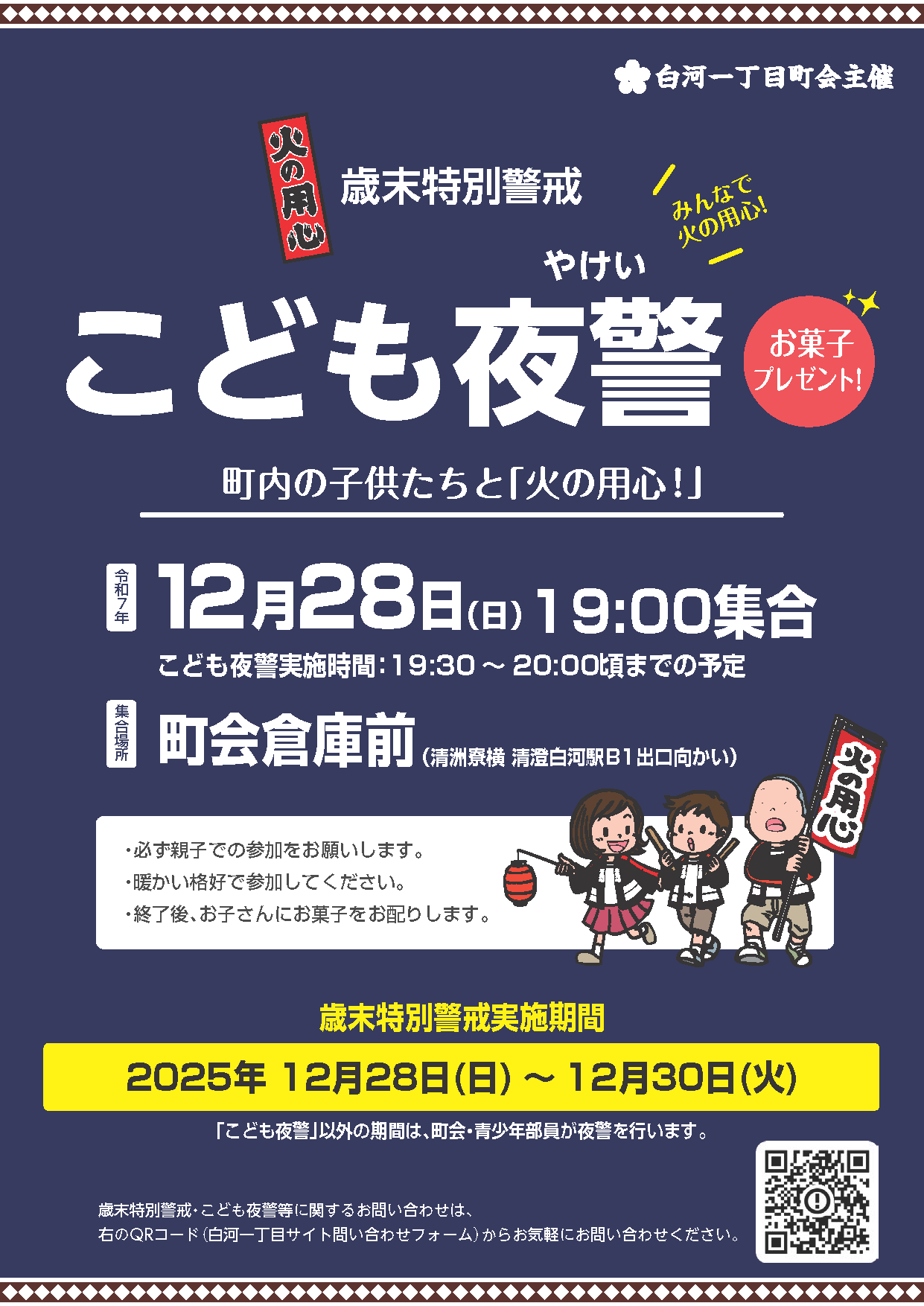 白河一丁目町会主催

火の用心

歳末特別警戒

みんなで火の用心!

やけい
こども夜警

お菓子プレゼント!

町内の子供たちと「火の用心!」

令和7年 12月28日(日) 19:00集合

こども夜警実施時間:19:30 ~ 20:00頃までの予定

集合場所 町会倉庫前(清洲寮横 清澄白河駅B1出口向かい)

・必ず親子での参加をお願いします。
・暖かい格好で参加してください。
・終了後、お子さんにお菓子をお配りします。

火の用心

歳末特別警戒実施期間

2025年 12月28日(日) ~ 12月30日(火)

「こども夜警」以外の期間は、町会・青少年部員が夜警を行います。

歳末特別警戒・こども夜警等に関するお問い合わせは、
右のQRコード(白河一丁目サイト問い合わせフォーム)からお気軽にお問い合わせください。